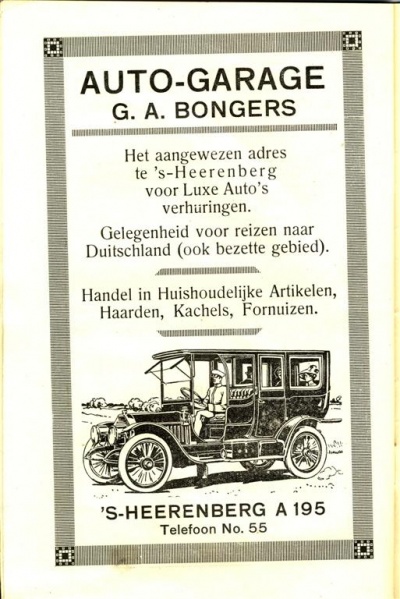 AUTO-GARAGE
G. A. BONGERS

Het aangewezen adres te 's-Heerenberg voor Luxe Auto's verhuringen.

Gelegenheid voor reizen naar Duitschland (ook bezette gebied).

Handel in Huishoudelijke Artikelen, Haarden, Kachels, Fornuizen.

'S-HEERENBERG A 195
Telefoon No. 55